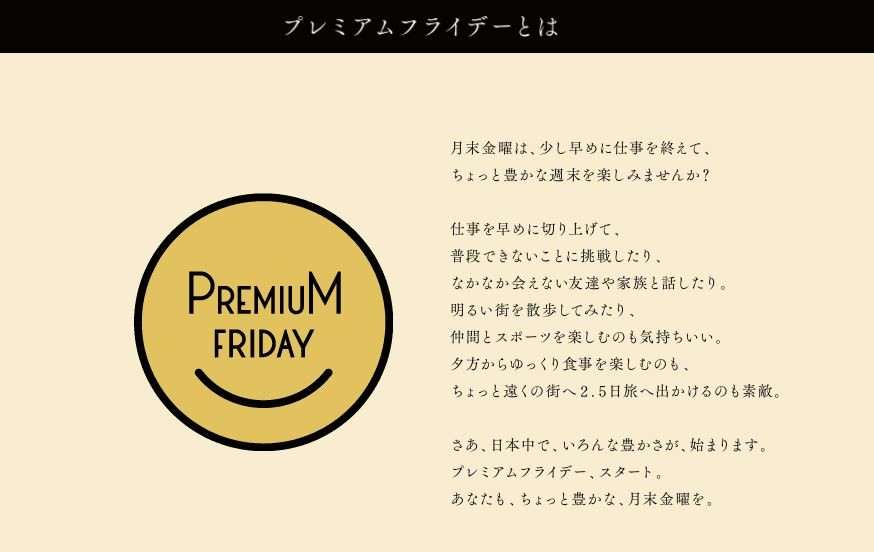 プレミアムフライデーとは

PREMIUM FRIDAY

月末金曜は、少し早めに仕事を終えて、
ちょっと豊かな週末を楽しみませんか？

仕事を早めに切り上げて、
普段できないことに挑戦したり、
なかなか会えない友達や家族と話したり。
明るい街を散歩してみたり、
仲間とスポーツを楽しむのも気持ちいい。
夕方からゆっくり食事を楽しむのも、
ちょっと遠くの街へ2.5日旅へ出かけるのも素敵。

さあ、日本中で、いろんな豊かさが、始まります。
プレミアムフライデー、スタート。
あなたも、ちょっと豊かな、月末金曜を。